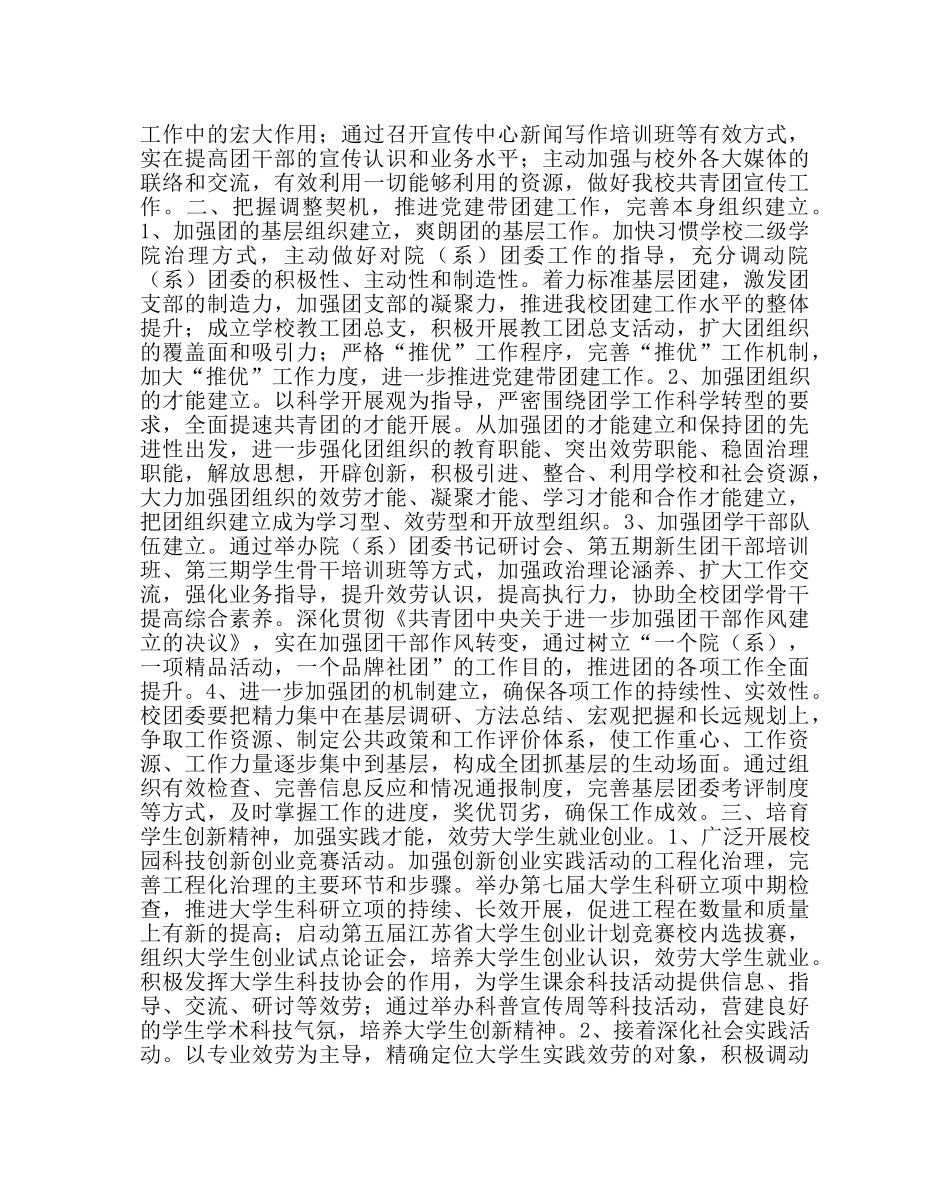 工作中的宏大作用；通过召开宣传中心新闻写作培训班等有效方式，实在提高团干部的宣传认识和业务水平；主动加强与校外各大媒体的联络和交流，有效利用一切能够利用的资源，做好我校共青团宣传工作。二、把握调整契机，推进党建带团建工作，完善本身组织建立。1、加强团的基层组织建立，爽朗团的基层工作。加快习惯学校二级学院治理方式，主动做好对院（系）团委工作的指导，充分调动院（系）团委的积极性、主动性和制造性。着力标准基层团建，激发团支部的制造力，加强团支部的凝聚力，推进我校团建工作水平的整体提升；成立学校教工团总支，积极开展教工团总支活动，扩大团组织的覆盖面和吸引力；严格“推优”工作程序，完善“推优”工作机制，加大“推优”工作力度，进一步推进党建带团建工作。2、加强团组织的才能建立。以科学开展观为指导，严密围绕团学工作科学转型的要求，全面提速共青团的才能开展。从加强团的才能建立和保持团的先进性出发，进一步强化团组织的教育职能、突出效劳职能、稳固治理职能，解放思想，开辟创新，积极引进、整合、利用学校和社会资源，大力加强团组织的效劳才能、凝聚才能、学习才能和合作才能建立，把团组织建立成为学习型、效劳型和开放型组织。3、加强团学干部队伍建立。通过举办院（系）团委书记研讨会、第五期新生团干部培训班、第三期学生骨干培训班等方式，加强政治理论涵养、扩大工作交流，强化业务指导，提升效劳认识，提高执行力，协助全校团学骨干提高综合素养。深化贯彻《共青团中央关于进一步加强团干部作风建立的决议》，实在加强团干部作风转变，通过树立“一个院（系），一项精品活动，一个品牌社团”的工作目的，推进团的各项工作全面提升。4、进一步加强团的机制建立，确保各项工作的持续性、实效性。校团委要把精力集中在基层调研、方法总结、宏观把握和长远规划上，争取工作资源、制定公共政策和工作评价体系，使工作重心、工作资源、工作力量逐步集中到基层，构成全团抓基层的生动场面。通过组织有效检查、完善信息反应和情况通报制度，完善基层团委考评制度等方式，及时掌握工作的进度，奖优罚劣，确保工作成效。三、培育学生创新精神，加强实践才能，效劳大学生就业创业。1、广泛开展校园科技创新创业竞赛活动。加强创新创业实践活动的工程化治理，完善工程化治理的主要环节和步骤。举办第七届大学生科研立项中期检查，推进大学生科研立项的持续、长效开展，促进工程在数量和质量上有新的提高；启动第五届江苏省大学生创业计划竞赛校内选拔赛，组织大学生创业试点论证会，培养大学生创业认识，效劳大学生就业。积极发挥大学生科技协会的作用，为学生课余科技活动提供信息、指导、交流、研讨等效劳；通过举办科普宣传周等科技活动，营建良好的学生学术科技气氛，培养大学生创新精神。2、接着深化社会实践活动。以专业效劳为主导，精确定位大学生实践效劳的对象，积极调动